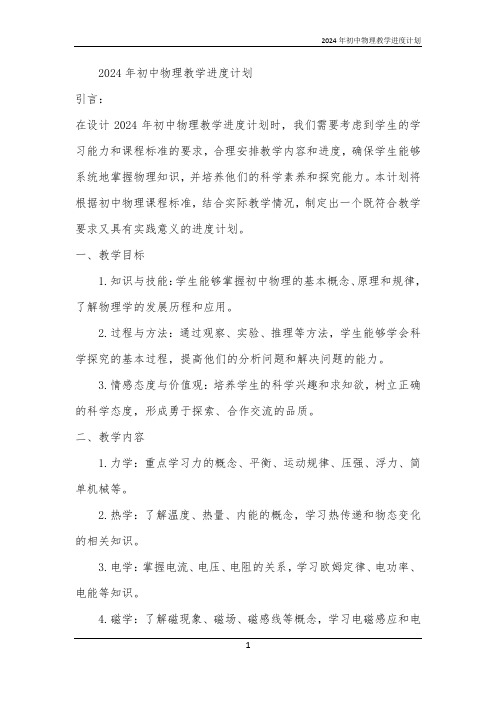 2024年初中物理教学进度计划

2024年初中物理教学进度计划

引言：

在设计2024年初中物理教学进度计划时，我们需要考虑到学生的学习能力和课程标准的要求，合理安排教学内容和进度，确保学生能够系统地掌握物理知识，并培养他们的科学素养和探究能力。本计划将根据初中物理课程标准，结合实际教学情况，制定出一个既符合教学要求又具有实践意义的进度计划。

一、教学目标

1.知识与技能：学生能够掌握初中物理的基本概念、原理和规律，了解物理学的发展历程和应用。

2.过程与方法：通过观察、实验、推理等方法，学生能够学会科学探究的基本过程，提高他们的分析问题和解决问题的能力。

3.情感态度与价值观：培养学生的科学兴趣和求知欲，树立正确的科学态度，形成勇于探索、合作交流的品质。

二、教学内容

1.力学：重点学习力的概念、平衡、运动规律、压强、浮力、简单机械等。

2.热学：了解温度、热量、内能的概念，学习热传递和物态变化的相关知识。

3.电学：掌握电流、电压、电阻的关系，学习欧姆定律、电功率、电能等知识。

4.磁学：了解磁现象、磁场、磁感线等概念，学习电磁感应和电

1